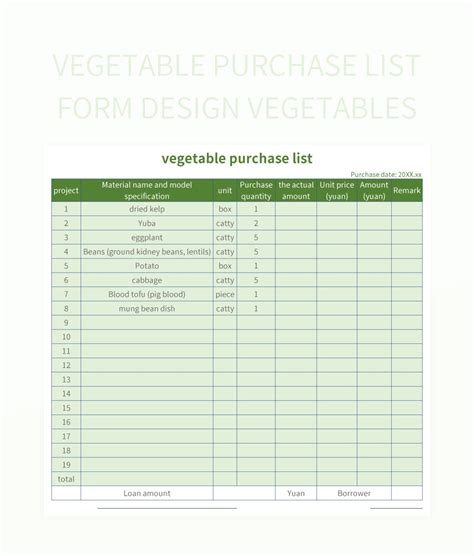 VEGETABLE PURCHASE LIST FORM DESIGN VEGETABLES

vegetable purchase list

Purchase date: 20XX.xx

| project | Material name and model specification | unit | Purchase quantity | the actual amount | Unit price (yuan) | Amount (yuan) | Remark |
|---|---|---|---|---|---|---|---|
| 1 | dried kelp | box | 1 | | | | |
| 2 | Yuba | catty | 2 | | | | |
| 3 | eggplant | catty | 5 | | | | |
| 4 | Beans (ground kidney beans, lentils) | catty | 5 | | | | |
| 5 | Potato | box | 1 | | | | |
| 6 | cabbage | catty | 5 | | | | |
| 7 | Blood tofu (pig blood) | piece | 1 | | | | |
| 8 | mung bean dish | catty | 1 | | | | |
| 9 | | | | | | | |
| 10 | | | | | | | |
| 11 | | | | | | | |
| 12 | | | | | | | |
| 13 | | | | | | | |
| 14 | | | | | | | |
| 15 | | | | | | | |
| 16 | | | | | | | |
| 17 | | | | | | | |
| 18 | | | | | | | |
| 19 | | | | | | | |
| total | | | | | | | |
| | Loan amount | | | Yuan | Borrower | | |